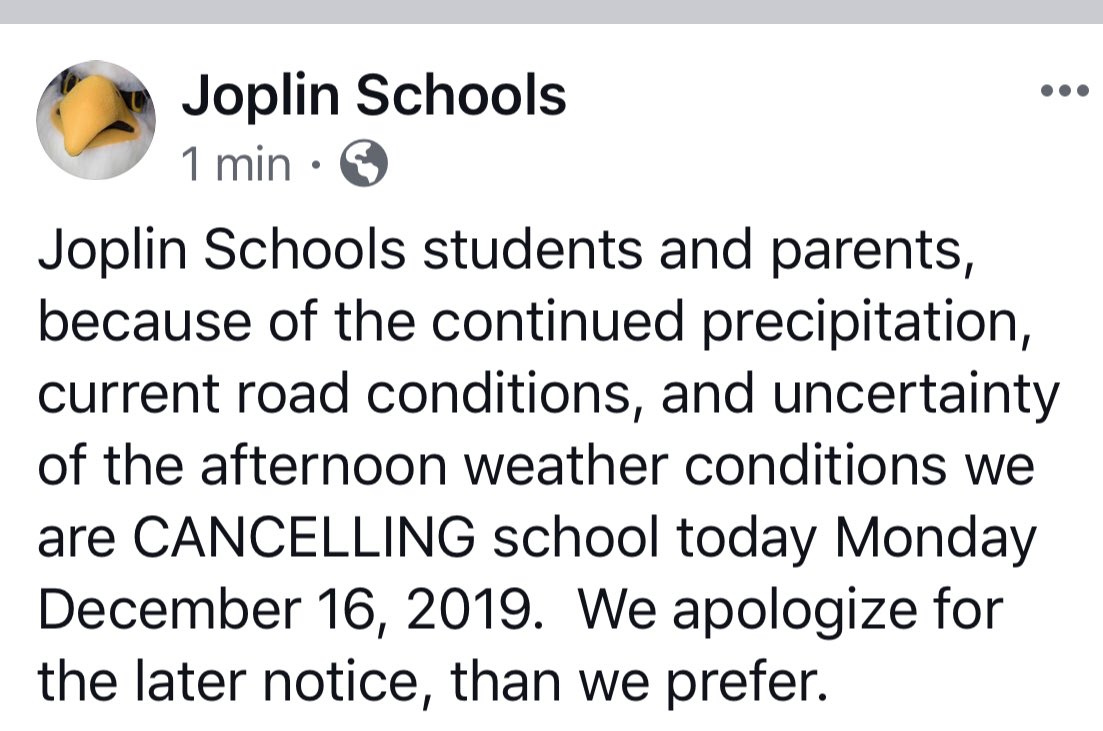 Joplin Schools
1 min ·

Joplin Schools students and parents, because of the continued precipitation, current road conditions, and uncertainty of the afternoon weather conditions we are CANCELLING school today Monday December 16, 2019.  We apologize for the later notice, than we prefer.